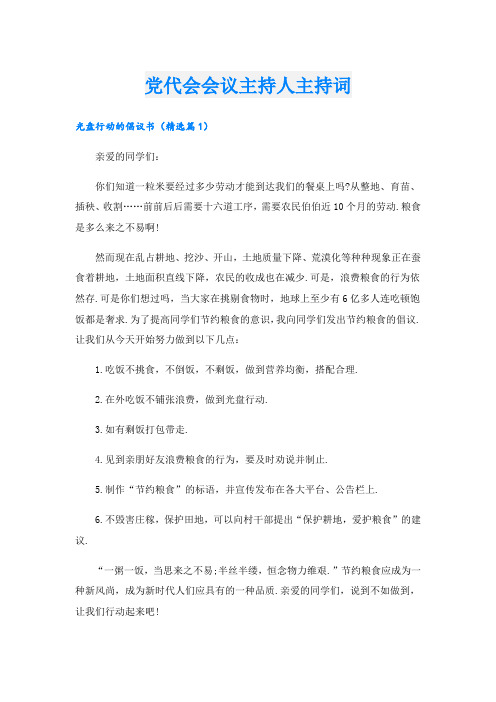 党代会会议主持人主持词

光盘行动的倡议书（精选篇1）

亲爱的同学们：

你们知道一粒米要经过多少劳动才能到达我们的餐桌上吗?从整地、育苗、插秧、收割……前前后后需要十六道工序，需要农民伯伯近10个月的劳动.粮食是多么来之不易啊！

然而现在乱占耕地、挖沙、开山，土地质量下降、荒漠化等种种现象正在蚕食着耕地，土地面积直线下降，农民的收成也在减少.可是，浪费粮食的行为依然存.可是你们想过吗，当大家在挑剔食物时，地球上至少有6亿多人连吃顿饱饭都是奢求.为了提高同学们节约粮食的意识，我向同学们发出节约粮食的倡议.让我们从今天开始努力做到以下几点：

1.吃饭不挑食，不倒饭，不剩饭，做到营养均衡，搭配合理.

2.在外吃饭不铺张浪费，做到光盘行动.

3.如有剩饭打包带走.

4.见到亲朋好友浪费粮食的行为，要及时劝说并制止.

5.制作“节约粮食”的标语，并宣传发布在各大平台、公告栏上.

6.不毁害庄稼，保护田地，可以向村干部提出“保护耕地，爱护粮食”的建议.

“一粥一饭，当思来之不易;半丝半缕，恒念物力维艰.”节约粮食应成为一种新风尚，成为新时代人们应具有的一种品质.亲爱的同学们，说到不如做到，让我们行动起来吧！